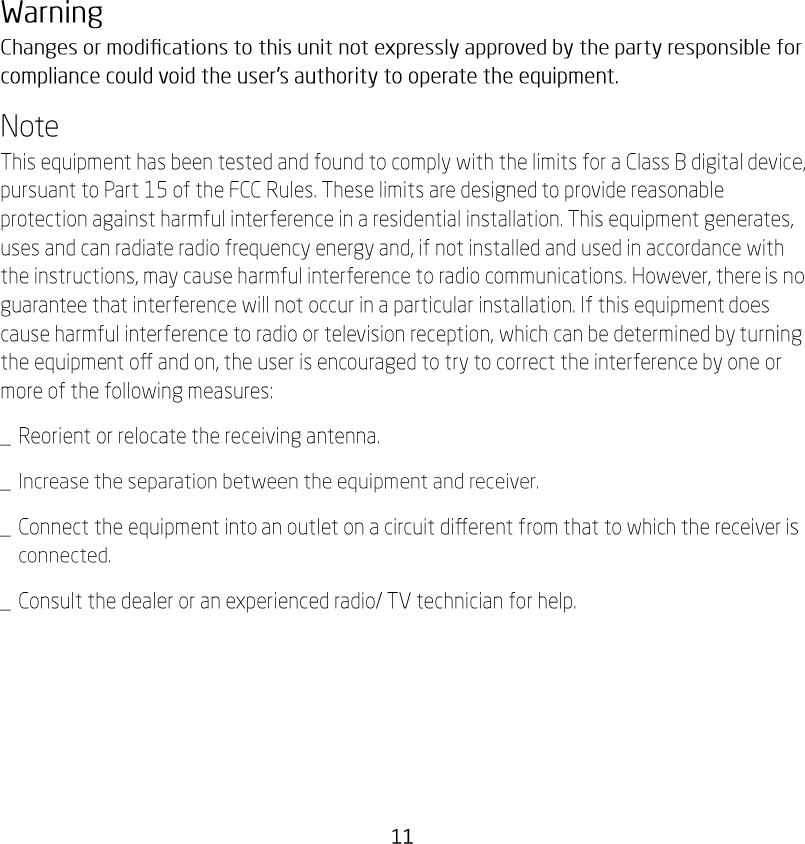 Warning

Changes or modifications to this unit not expressly approved by the party responsible for compliance could void the user's authority to operate the equipment.

Note

This equipment has been tested and found to comply with the limits for a Class B digital device, pursuant to Part 15 of the FCC Rules. These limits are designed to provide reasonable protection against harmful interference in a residential installation. This equipment generates, uses and can radiate radio frequency energy and, if not installed and used in accordance with the instructions, may cause harmful interference to radio communications. However, there is no guarantee that interference will not occur in a particular installation. If this equipment does cause harmful interference to radio or television reception, which can be determined by turning the equipment off and on, the user is encouraged to try to correct the interference by one or more of the following measures:

_ Reorient or relocate the receiving antenna.

_ Increase the separation between the equipment and receiver.

_ Connect the equipment into an outlet on a circuit different from that to which the receiver is connected.

_ Consult the dealer or an experienced radio/ TV technician for help.

11